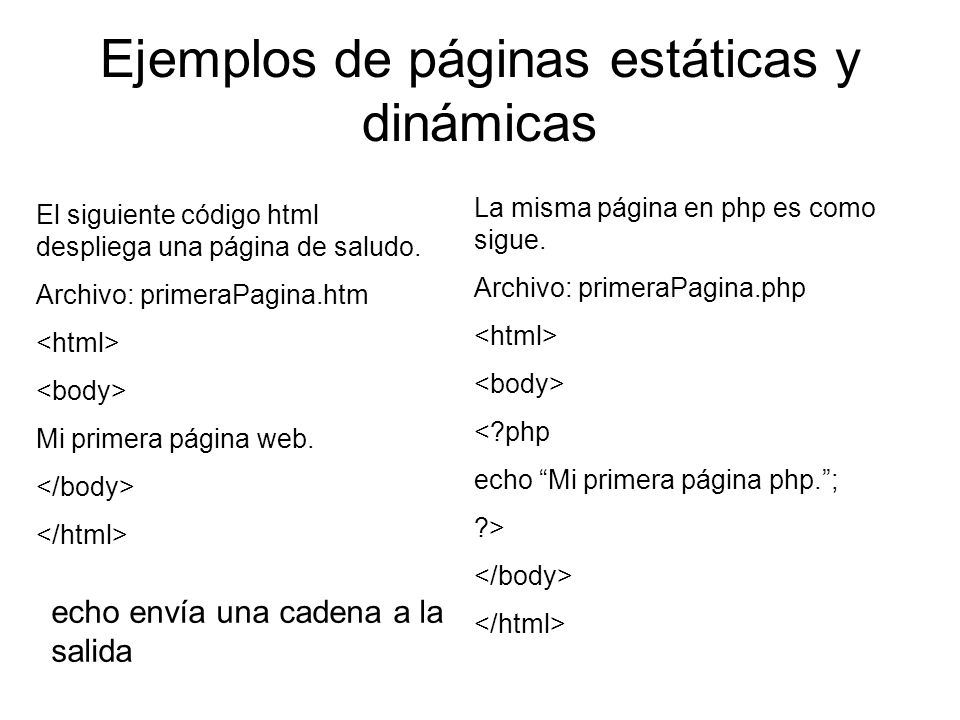 Ejemplos de páginas estáticas y dinámicas

El siguiente código html despliega una página de saludo.

Archivo: primeraPagina.htm

<html>

<body>

Mi primera página web.

</body>

</html>

echo envía una cadena a la salida

La misma página en php es como sigue.

Archivo: primeraPagina.php

<html>

<body>

<?php

echo “Mi primera página php.”;

?>

</body>

</html>